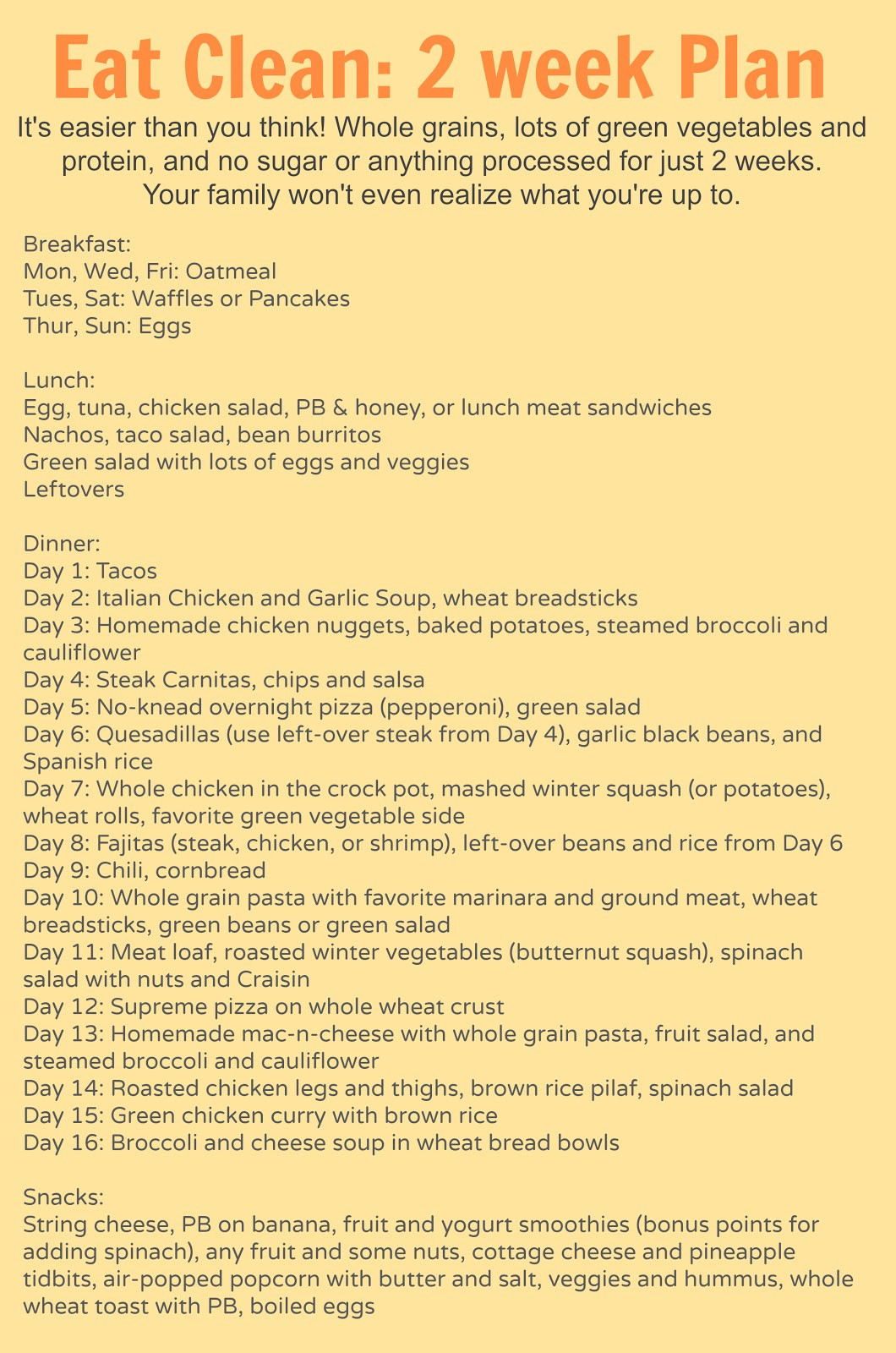 Eat Clean: 2 week Plan

It's easier than you think! Whole grains, lots of green vegetables and protein, and no sugar or anything processed for just 2 weeks. Your family won't even realize what you're up to.

Breakfast:
Mon, Wed, Fri: Oatmeal
Tues, Sat: Waffles or Pancakes
Thur, Sun: Eggs

Lunch:
Egg, tuna, chicken salad, PB & honey, or lunch meat sandwiches
Nachos, taco salad, bean burritos
Green salad with lots of eggs and veggies
Leftovers

Dinner:
Day 1: Tacos
Day 2: Italian Chicken and Garlic Soup, wheat breadsticks
Day 3: Homemade chicken nuggets, baked potatoes, steamed broccoli and cauliflower
Day 4: Steak Carnitas, chips and salsa
Day 5: No-knead overnight pizza (pepperoni), green salad
Day 6: Quesadillas (use left-over steak from Day 4), garlic black beans, and Spanish rice
Day 7: Whole chicken in the crock pot, mashed winter squash (or potatoes), wheat rolls, favorite green vegetable side
Day 8: Fajitas (steak, chicken, or shrimp), left-over beans and rice from Day 6
Day 9: Chili, cornbread
Day 10: Whole grain pasta with favorite marinara and ground meat, wheat breadsticks, green beans or green salad
Day 11: Meat loaf, roasted winter vegetables (butternut squash), spinach salad with nuts and Craisin
Day 12: Supreme pizza on whole wheat crust
Day 13: Homemade mac-n-cheese with whole grain pasta, fruit salad, and steamed broccoli and cauliflower
Day 14: Roasted chicken legs and thighs, brown rice pilaf, spinach salad
Day 15: Green chicken curry with brown rice
Day 16: Broccoli and cheese soup in wheat bread bowls

Snacks:
String cheese, PB on banana, fruit and yogurt smoothies (bonus points for adding spinach), any fruit and some nuts, cottage cheese and pineapple tidbits, air-popped popcorn with butter and salt, veggies and hummus, whole wheat toast with PB, boiled eggs